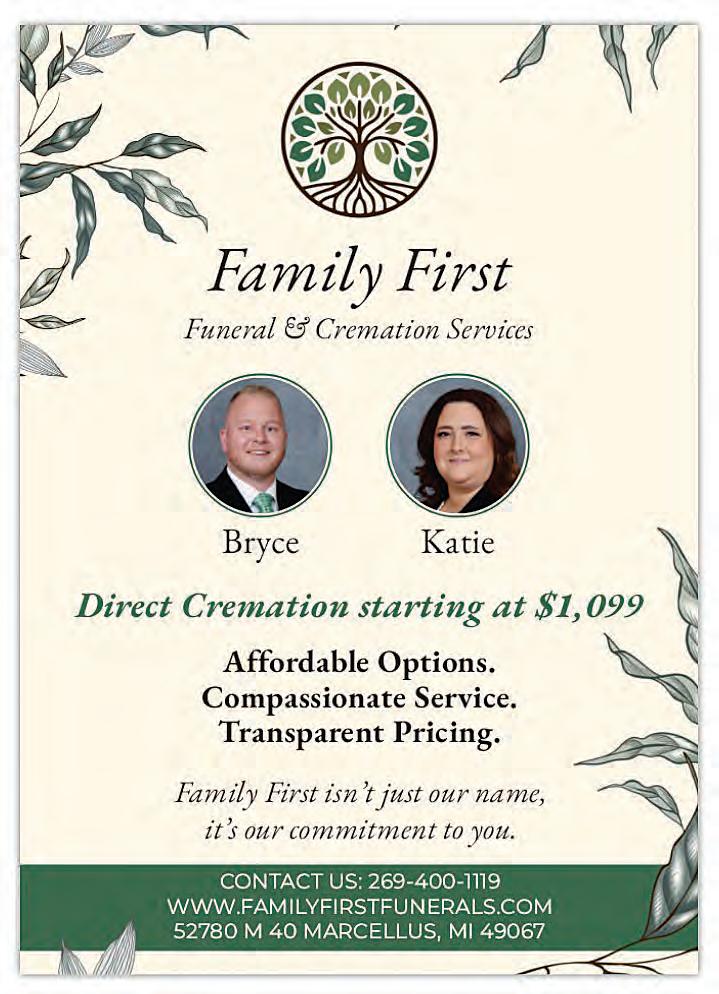 Family First

Funeral & Cremation Services

Bryce

Katie

Direct Cremation starting at $1,099

Affordable Options.
Compassionate Service.
Transparent Pricing.

Family First isn't just our name, it's our commitment to you.

CONTACT US: 269-400-1119
WWW.FAMILYFIRSTFUNERALS.COM
52780 M 40 MARCELLUS, MI 49067